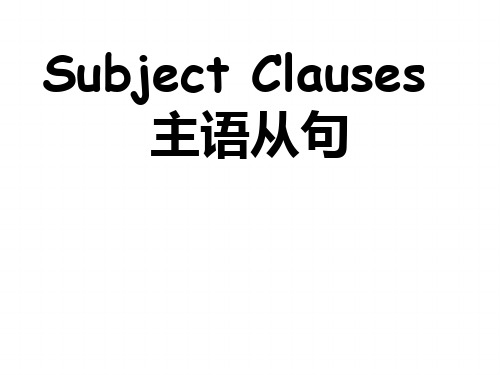 Subject Clauses
主语从句